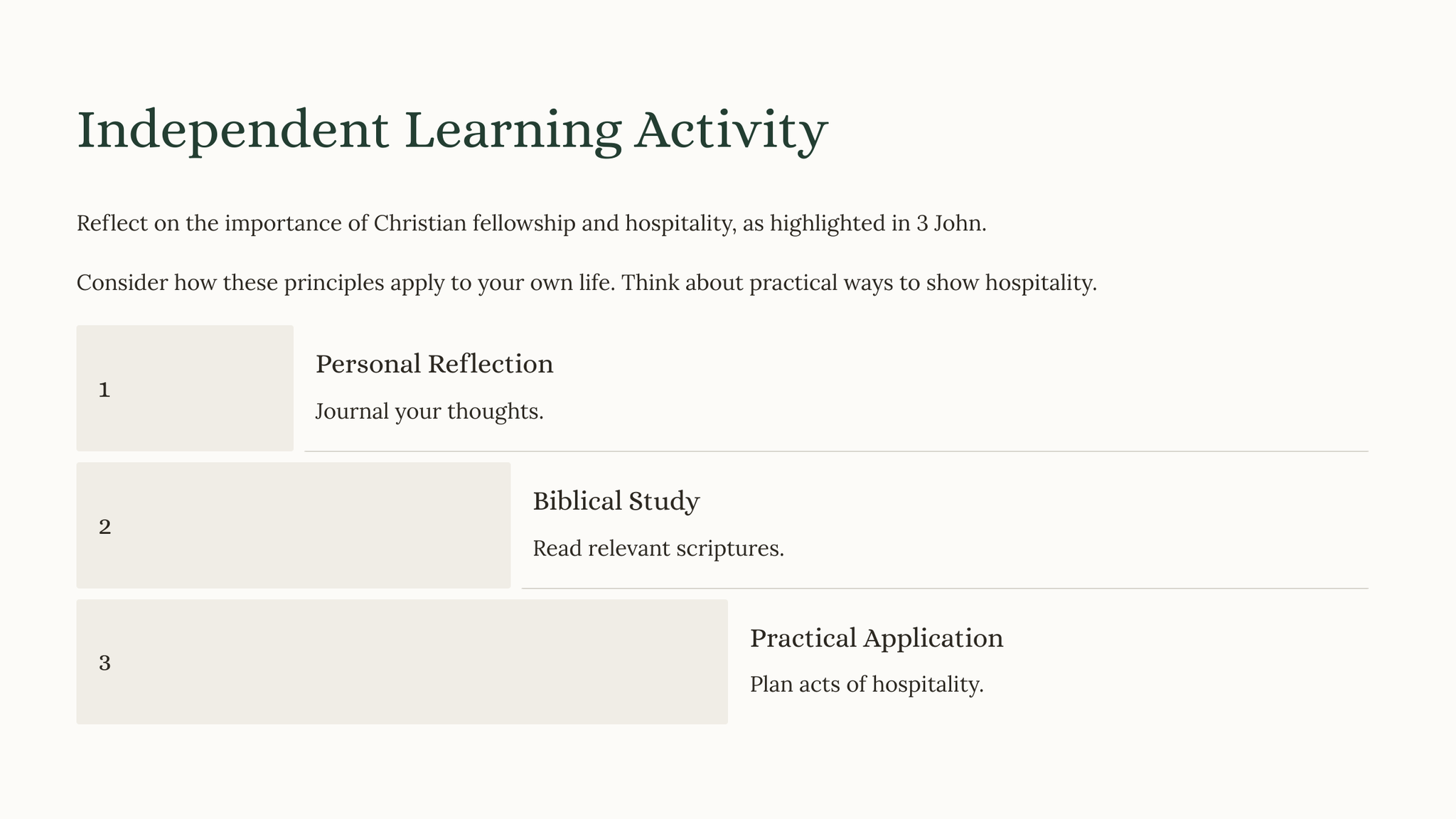 Independent Learning Activity

Reflect on the importance of Christian fellowship and hospitality, as highlighted in 3 John.

Consider how these principles apply to your own life. Think about practical ways to show hospitality.

1

Personal Reflection

Journal your thoughts.

2

Biblical Study

Read relevant scriptures.

3

Practical Application

Plan acts of hospitality.